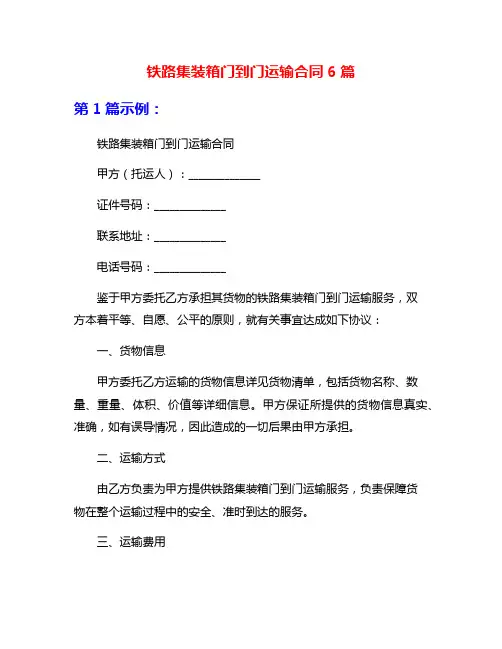 铁路集装箱门到门运输合同 6 篇

第 1 篇示例：

铁路集装箱门到门运输合同

甲方（托运人）：____________

证件号码：____________

联系地址：____________

电话号码：____________

鉴于甲方委托乙方承担其货物的铁路集装箱门到门运输服务，双方本着平等、自愿、公平的原则，就有关事宜达成如下协议：

一、货物信息

甲方委托乙方运输的货物信息详见货物清单，包括货物名称、数量、重量、体积、价值等详细信息。甲方保证所提供的货物信息真实、准确，如有误导情况，因此造成的一切后果由甲方承担。

二、运输方式

由乙方负责为甲方提供铁路集装箱门到门运输服务，负责保障货物在整个运输过程中的安全、准时到达的服务。

三、运输费用